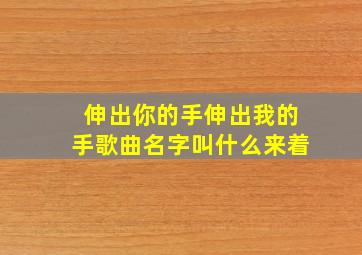 伸出你的手伸出我的手歌曲名字叫什么来着